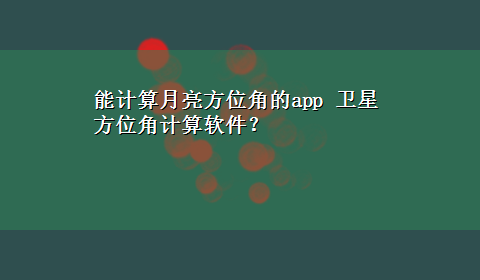 能计算月亮方位角的app 卫星方位角计算软件？